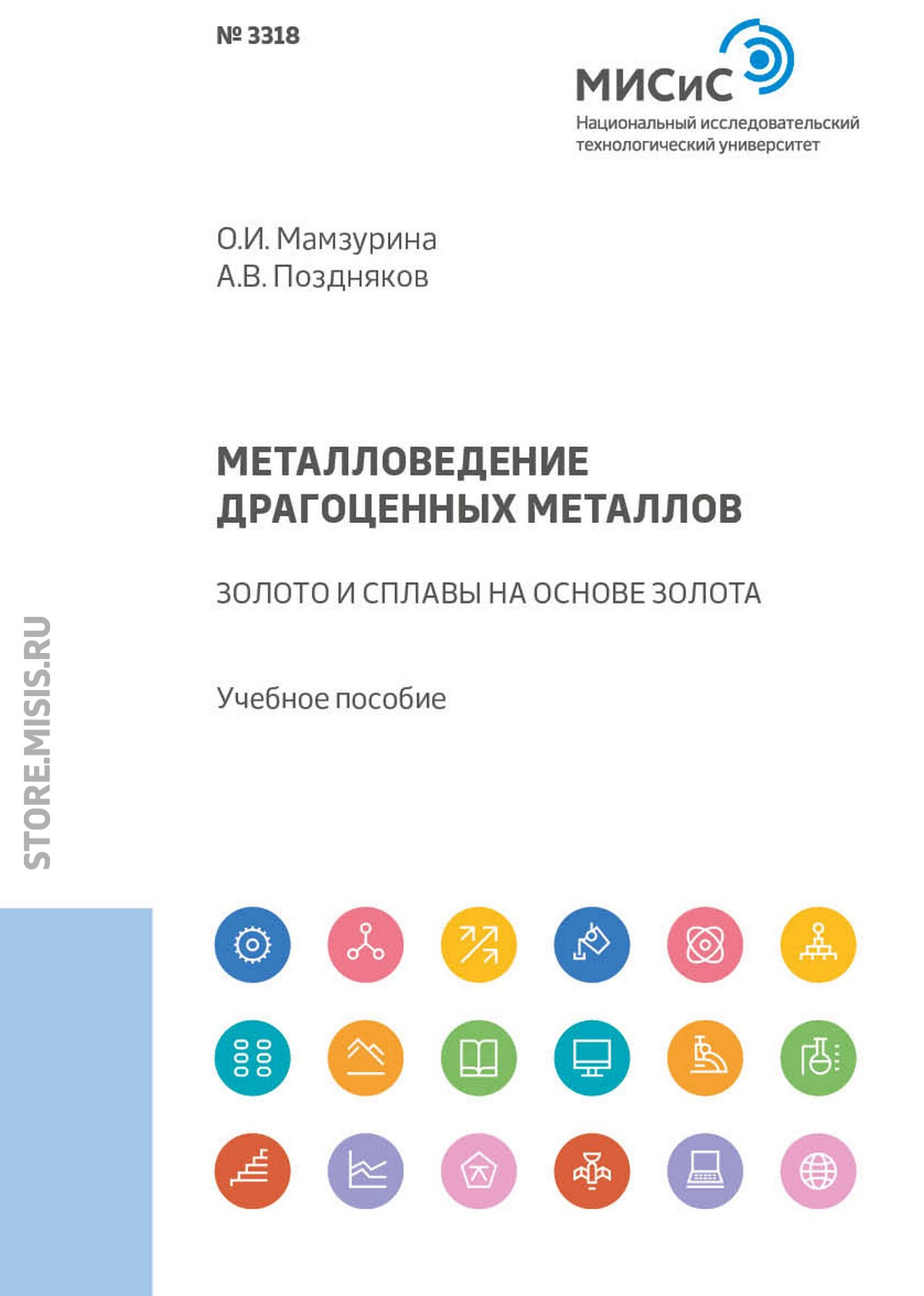 № 3318

МИСиС
Национальный исследовательский технологический университет

О.И. Мамзурина
А.В. Поздняков

МЕТАЛЛОВЕДЕНИЕ ДРАГОЦЕННЫХ МЕТАЛЛОВ

ЗОЛОТО И СПЛАВЫ НА ОСНОВЕ ЗОЛОТА

Учебное пособие

STORE.MISIS.RU